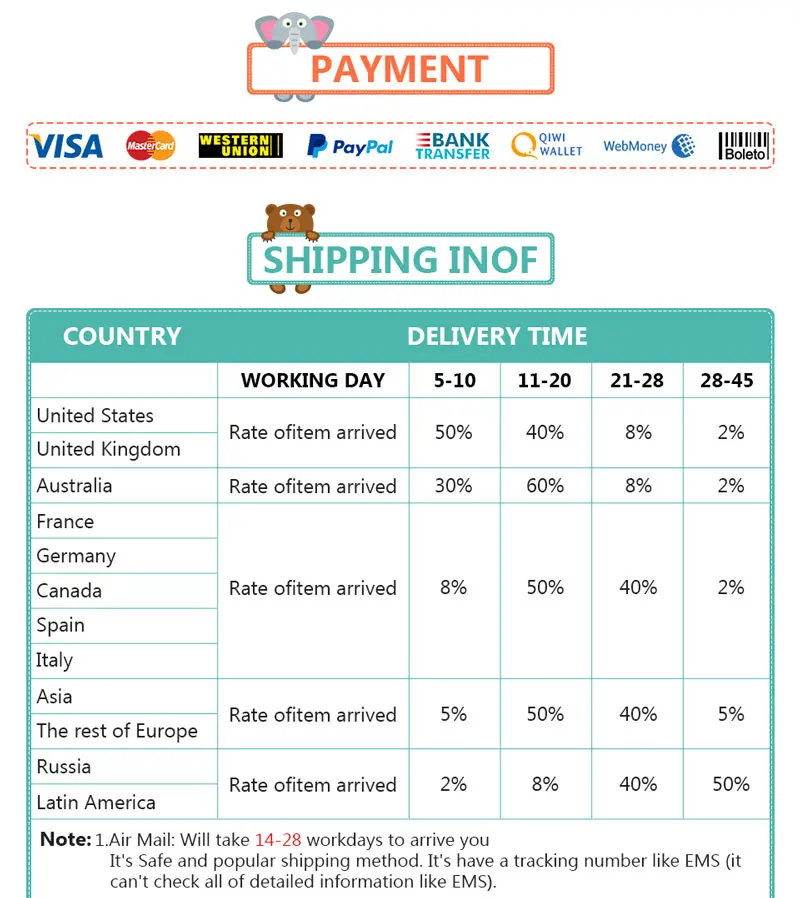 PAYMENT

VISA MasterCard WESTERN UNION PayPal BANK TRANSFER QIWI WALLET WebMoney Boleto

SHIPPING INOF

| COUNTRY | DELIVERY TIME | | | | |
|---|---|---|---|---|---|
| | WORKING DAY | 5-10 | 11-20 | 21-28 | 28-45 |
| United States | Rate ofitem arrived | 50% | 40% | 8% | 2% |
| United Kingdom | | | | | |
| Australia | Rate ofitem arrived | 30% | 60% | 8% | 2% |
| France | Rate ofitem arrived | 8% | 50% | 40% | 2% |
| Germany | | | | | |
| Canada | | | | | |
| Spain | | | | | |
| Italy | | | | | |
| Asia | Rate ofitem arrived | 5% | 50% | 40% | 5% |
| The rest of Europe | | | | | |
| Russia | Rate ofitem arrived | 2% | 8% | 40% | 50% |
| Latin America | | | | | |

Note: 1.Air Mail: Will take 14-28 workdays to arrive you
It's Safe and popular shipping method. It's have a tracking number like EMS (it can't check all of detailed information like EMS).